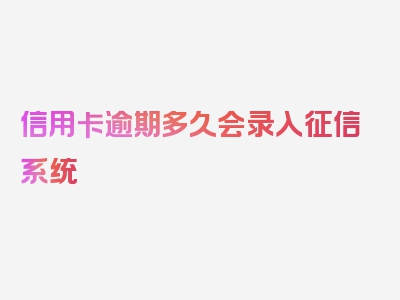 信用卡逾期多久会录入征信系统